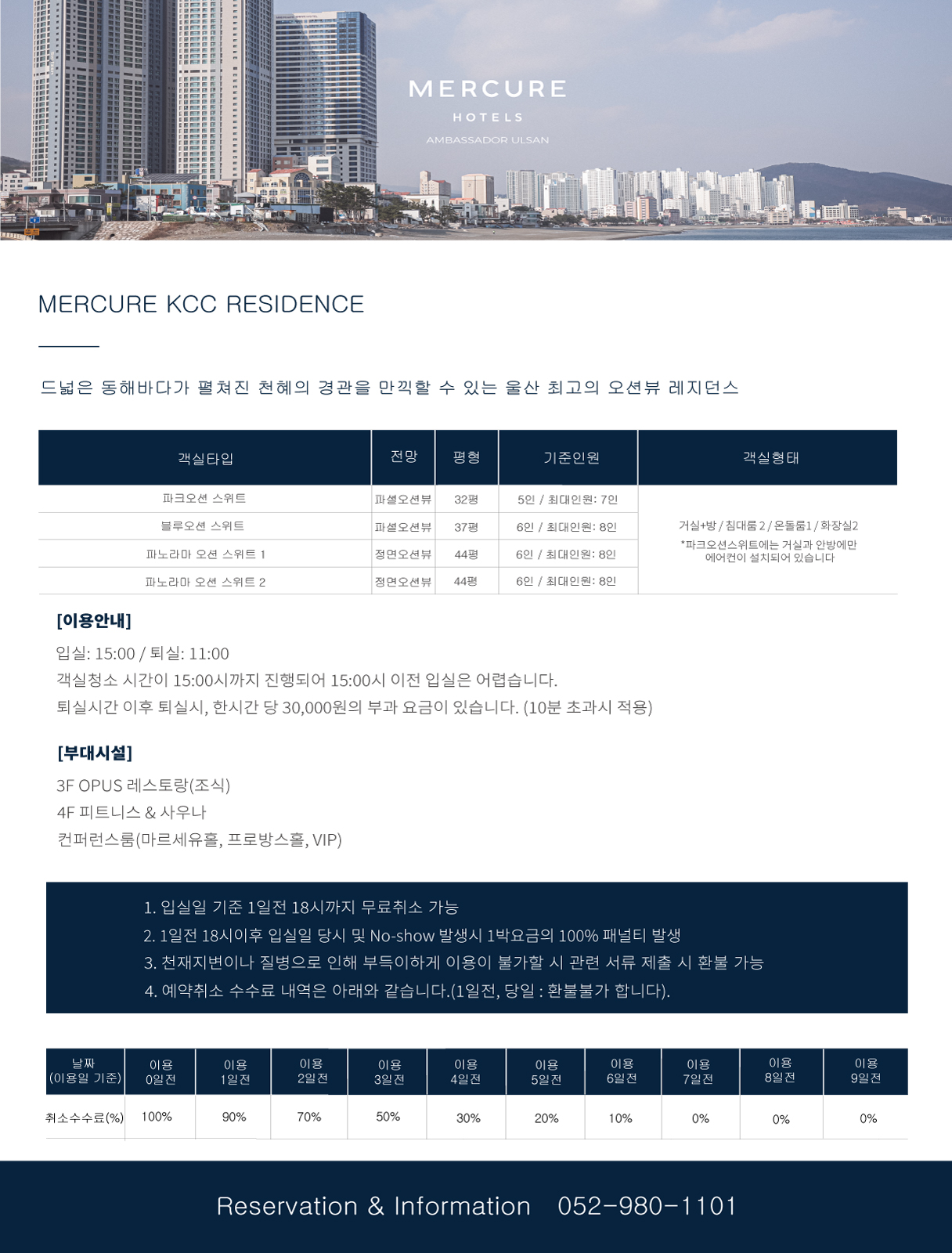 MERCURE
HOTELS
AMBASSADOR ULSAN

MERCURE KCC RESIDENCE

드넓은 동해바다가 펼쳐진 천혜의 경관을 만끽할 수 있는 울산 최고의 오션뷰 레지던스

| 객실타입 | 전망 | 평형 | 기준인원 | 객실형태 |
|---|---|---|---|---|
| 파크오션 스위트 | 파셜오션뷰 | 32평 | 5인 / 최대인원: 7인 | 거실+방 / 침대룸 2 / 온돌룸1 / 화장실2 *파크오션스위트에는 거실과 안방에만 에어컨이 설치되어 있습니다 |
| 블루오션 스위트 | 파셜오션뷰 | 37평 | 6인 / 최대인원: 8인 | |
| 파노라마 오션 스위트 1 | 정면오션뷰 | 44평 | 6인 / 최대인원: 8인 | |
| 파노라마 오션 스위트 2 | 정면오션뷰 | 44평 | 6인 / 최대인원: 8인 | |

[이용안내]
입실: 15:00 / 퇴실: 11:00
객실청소 시간이 15:00시까지 진행되어 15:00시 이전 입실은 어렵습니다.
퇴실시간 이후 퇴실시, 한시간 당 30,000원의 부과 요금이 있습니다. (10분 초과시 적용)

[부대시설]
3F OPUS 레스토랑(조식)
4F 피트니스 & 사우나
컨퍼런스룸(마르세유홀, 프로방스홀, VIP)

1. 입실일 기준 1일전 18시까지 무료취소 가능
2. 1일전 18시이후 입실일 당시 및 No-show 발생시 1박요금의 100% 패널티 발생
3. 천재지변이나 질병으로 인해 부득이하게 이용이 불가할 시 관련 서류 제출 시 환불 가능
4. 예약취소 수수료 내역은 아래와 같습니다.(1일전, 당일 : 환불불가 합니다).

| 날짜 (이용일 기준) | 이용 0일전 | 이용 1일전 | 이용 2일전 | 이용 3일전 | 이용 4일전 | 이용 5일전 | 이용 6일전 | 이용 7일전 | 이용 8일전 | 이용 9일전 |
|---|---|---|---|---|---|---|---|---|---|---|
| 취소수수료(%) | 100% | 90% | 70% | 50% | 30% | 20% | 10% | 0% | 0% | 0% |

Reservation & Information 052-980-1101